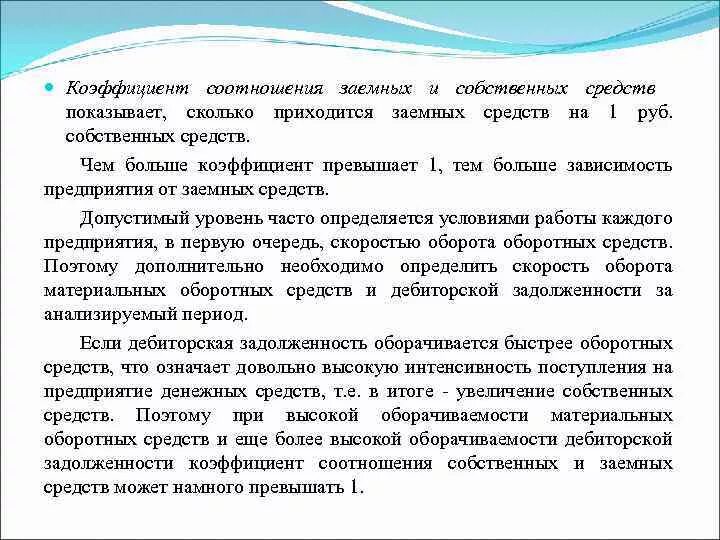 Коэффициент соотношения заемных и собственных средств показывает, сколько приходится заемных средств на 1 руб. собственных средств.

Чем больше коэффициент превышает 1, тем больше зависимость предприятия от заемных средств.

Допустимый уровень часто определяется условиями работы каждого предприятия, в первую очередь, скоростью оборота оборотных средств. Поэтому дополнительно необходимо определить скорость оборота материальных оборотных средств и дебиторской задолженности за анализируемый период.

Если дебиторская задолженность оборачивается быстрее оборотных средств, что означает довольно высокую интенсивность поступления на предприятие денежных средств, т.е. в итоге - увеличение собственных средств. Поэтому при высокой оборачиваемости материальных оборотных средств и еще более высокой оборачиваемости дебиторской задолженности коэффициент соотношения собственных и заемных средств может намного превышать 1.